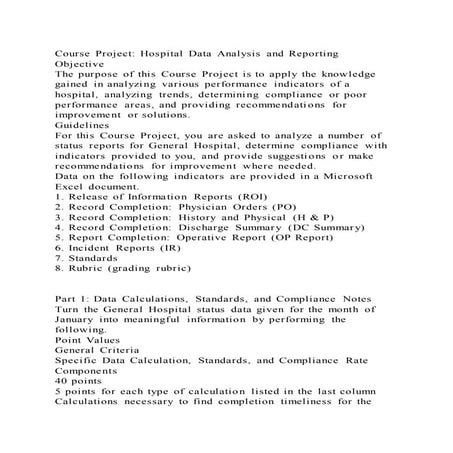 Course Project: Hospital Data Analysis and Reporting
Objective
The purpose of this Course Project is to apply the knowledge gained in analyzing various performance indicators of a hospital, analyzing trends, determining compliance or poor performance areas, and providing recommendations for improvement or solutions.
Guidelines
For this Course Project, you are asked to analyze a number of status reports for General Hospital, determine compliance with indicators provided to you, and provide suggestions or make recommendations for improvement where needed.
Data on the following indicators are provided in a Microsoft Excel document.
1. Release of Information Reports (ROI)
2. Record Completion: Physician Orders (PO)
3. Record Completion: History and Physical (H & P)
4. Record Completion: Discharge Summary (DC Summary)
5. Report Completion: Operative Report (OP Report)
6. Incident Reports (IR)
7. Standards
8. Rubric (grading rubric)

Part 1: Data Calculations, Standards, and Compliance Notes
Turn the General Hospital status data given for the month of January into meaningful information by performing the following.
Point Values
General Criteria
Specific Data Calculation, Standards, and Compliance Rate Components
40 points
5 points for each type of calculation listed in the last column
Calculations necessary to find completion timeliness for the